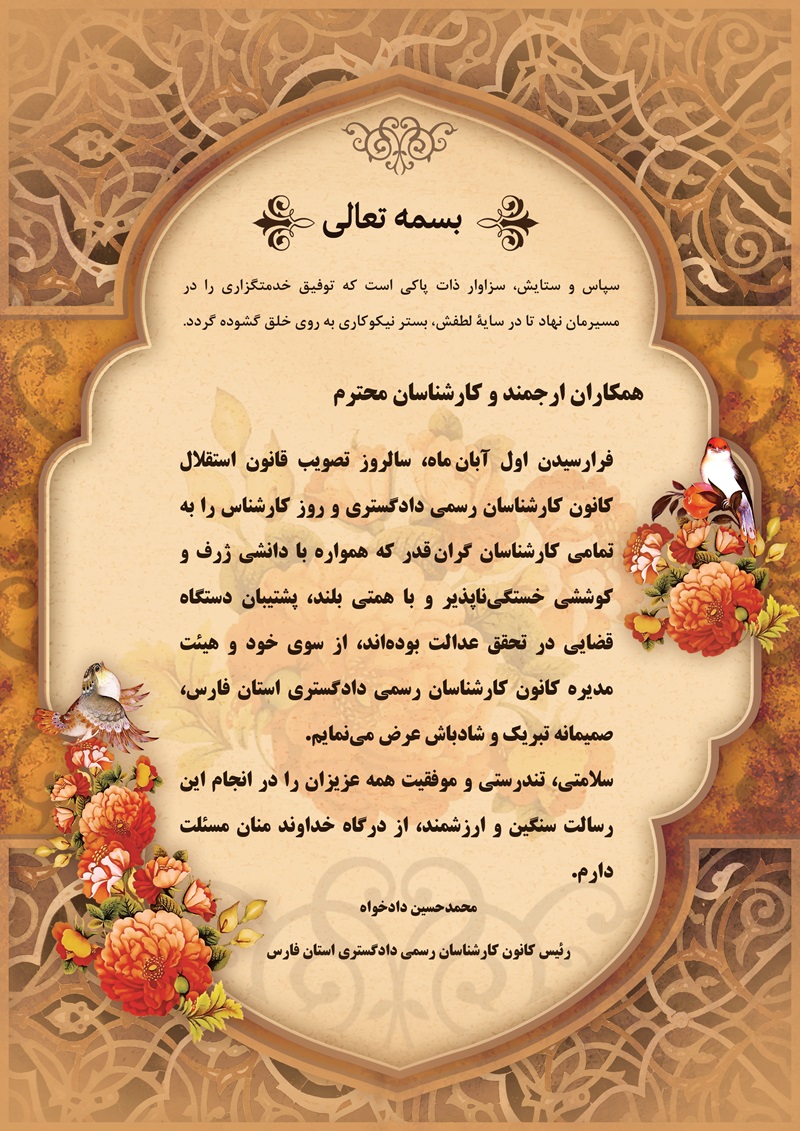 بسمه تعالی

سپاس و ستایش، سزاوار ذات پاکی است که توفیق خدمتگزاری را در مسیرمان نهاد تا در سایهٔ لطفش، بستر نیکوکاری به روی خلق گشوده گردد.

همکاران ارجمند و کارشناسان محترم

فرارسیدن اول آبان‌ماه، سالروز تصویب قانون استقلال کانون کارشناسان رسمی دادگستری و روز کارشناس را به تمامی کارشناسان گران‌قدر که همواره با دانشی ژرف و کوششی خستگی‌ناپذیر و با همتی بلند، پشتیبان دستگاه قضایی در تحقق عدالت بوده‌اند، از سوی خود و هیئت مدیره کانون کارشناسان رسمی دادگستری استان فارس، صمیمانه تبریک و شادباش عرض می‌نمایم.

سلامتی، تندرستی و موفقیت همه عزیزان را در انجام این رسالت سنگین و ارزشمند، از درگاه خداوند منان مسئلت دارم.

محمدحسین دادخواه

رئیس کانون کارشناسان رسمی دادگستری استان فارس